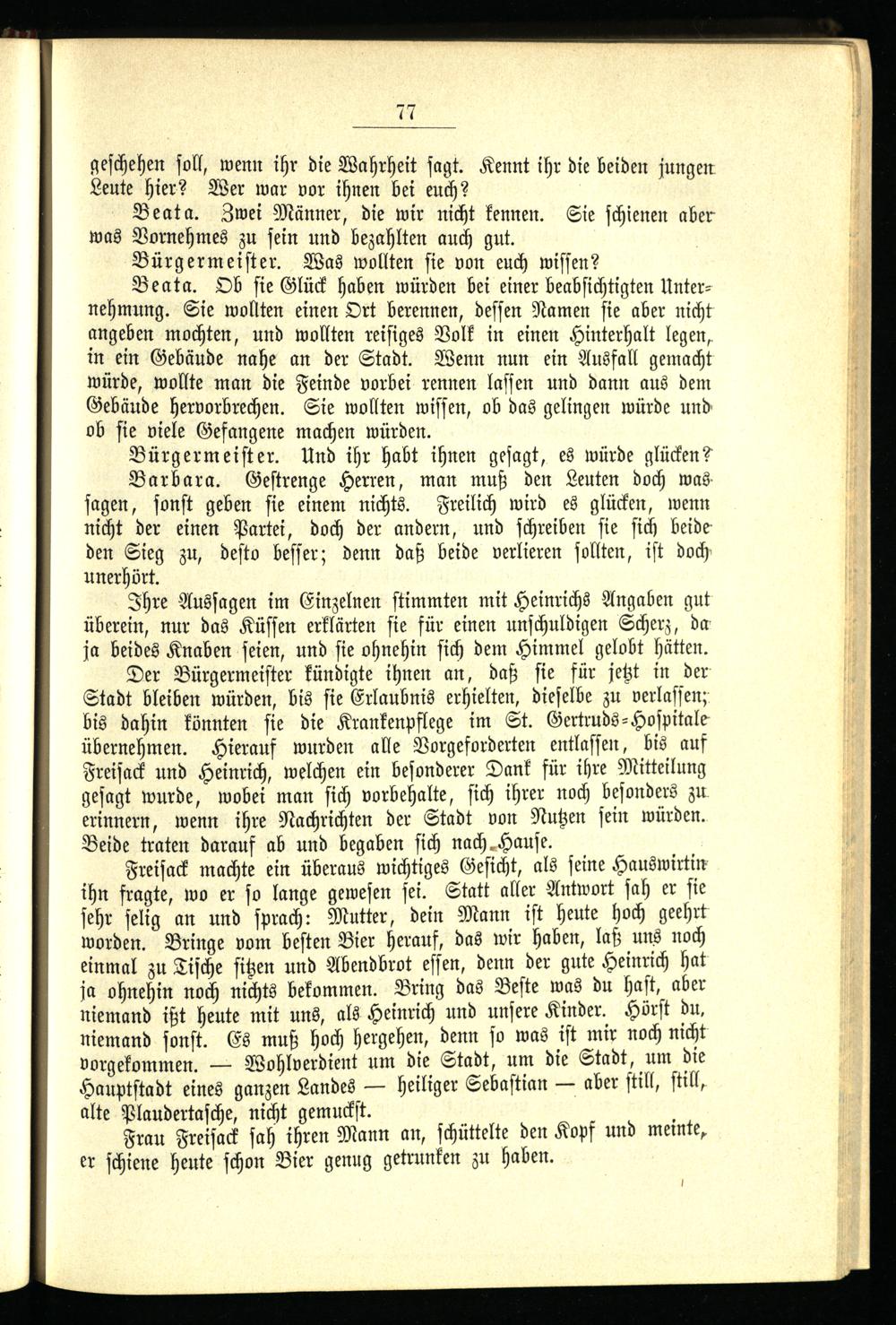 77

geschehen soll, wenn ihr die Wahrheit sagt. Kennt ihr die beiden jungen Leute hier? Wer war vor ihnen bei euch?

Beata. Zwei Männer, die wir nicht kennen. Sie schienen aber was Vornehmes zu sein und bezahlten auch gut.

Bürgermeister. Was wollten sie von euch wissen?

Beata. Ob sie Glück haben würden bei einer beabsichtigten Unternehmung. Sie wollten einen Ort berennen, dessen Namen sie aber nicht angeben mochten, und wollten reisiges Volk in einen Hinterhalt legen, in ein Gebäude nahe an der Stadt. Wenn nun ein Ausfall gemacht würde, wollte man die Feinde vorbei rennen lassen und dann aus dem Gebäude hervorbrechen. Sie wollten wissen, ob das gelingen würde und ob sie viele Gefangene machen würden.

Bürgermeister. Und ihr habt ihnen gesagt, es würde glücken?

Barbara. Gestrenge Herren, man muß den Leuten doch was sagen, sonst geben sie einem nichts. Freilich wird es glücken, wenn nicht der einen Partei, doch der andern, und schreiben sie sich beide den Sieg zu, desto besser; denn daß beide verlieren sollten, ist doch unerhört.

Ihre Aussagen im Einzelnen stimmten mit Heinrichs Angaben gut überein, nur das Küssen erklärten sie für einen unschuldigen Scherz, da ja beides Knaben seien, und sie ohnehin sich dem Himmel gelobt hätten.

Der Bürgermeister kündigte ihnen an, daß sie für jetzt in der Stadt bleiben würden, bis sie Erlaubnis erhielten, dieselbe zu verlassen; bis dahin könnten sie die Krankenpflege im St. Gertruds-Hospitale übernehmen. Hierauf wurden alle Vorgeforderten entlassen, bis auf Freisack und Heinrich, welchen ein besonderer Dank für ihre Mitteilung gesagt wurde, wobei man sich vorbehalte, sich ihrer noch besonders zu erinnern, wenn ihre Nachrichten der Stadt von Nutzen sein würden. Beide traten darauf ab und begaben sich nach Hause.

Freisack machte ein überaus wichtiges Gesicht, als seine Hauswirtin ihn fragte, wo er so lange gewesen sei. Statt aller Antwort sah er sie sehr selig an und sprach: Mutter, dein Mann ist heute hoch geehrt worden. Bringe vom besten Bier herauf, das wir haben, laß uns noch einmal zu Tische sitzen und Abendbrot essen, denn der gute Heinrich hat ja ohnehin noch nichts bekommen. Bring das Beste was du hast, aber niemand ißt heute mit uns, als Heinrich und unsere Kinder. Hörst du, niemand sonst. Es muß hoch hergehen, denn so was ist mir noch nicht vorgekommen. — Wohlverdient um die Stadt, um die Stadt, um die Hauptstadt eines ganzen Landes — heiliger Sebastian — aber still, still, alte Plaudertasche, nicht gemuckst.

Frau Freisack sah ihren Mann an, schüttelte den Kopf und meinte, er schiene heute schon Bier genug getrunken zu haben.